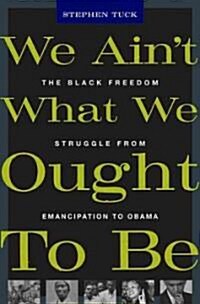 STEPHEN TUCK

We Ain't

THE BLACK FREEDOM

What We

STRUGGLE FROM

Ought

EMANCIPATION TO OBAMA

To Be